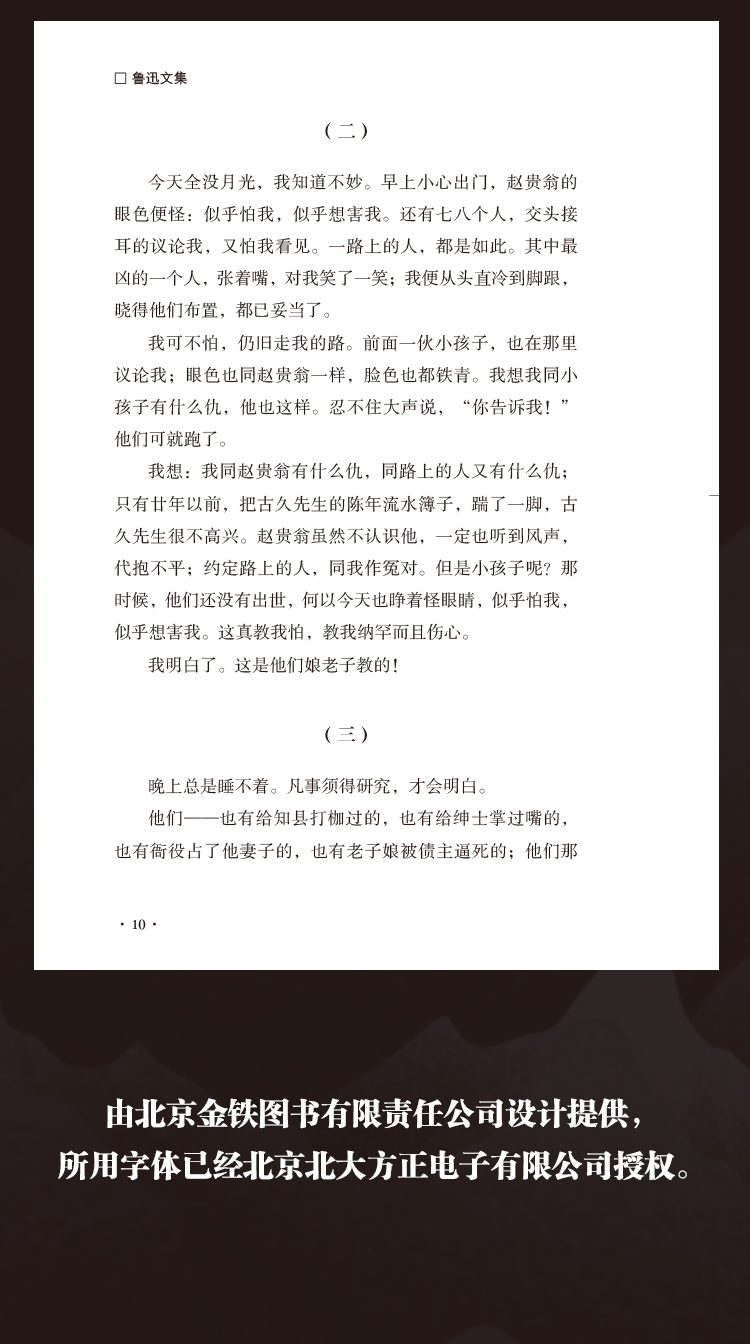 ☐ 鲁迅文集

（二）

今天全没月光，我知道不妙。早上小心出门，赵贵翁的眼色便怪：似乎怕我，似乎想害我。还有七八个人，交头接耳的议论我，又怕我看见。一路上的人，都是如此。其中最凶的一个人，张着嘴，对我笑了一笑；我便从头直冷到脚跟，晓得他们布置，都已妥当了。

我可不怕，仍旧走我的路。前面一伙小孩子，也在那里议论我；眼色也同赵贵翁一样，脸色也都铁青。我想我同小孩子有什么仇，他也这样。忍不住大声说，“你告诉我！”他们可就跑了。

我想：我同赵贵翁有什么仇，同路上的人又有什么仇；只有廿年以前，把古久先生的陈年流水簿子，踹了一脚，古久先生很不高兴。赵贵翁虽然不认识他，一定也听到风声，代抱不平；约定路上的人，同我作冤对。但是小孩子呢？那时候，他们还没有出世，何以今天也睁着怪眼睛，似乎怕我，似乎想害我。这真教我怕，教我纳罕而且伤心。

我明白了。这是他们娘老子教的！

（三）

晚上总是睡不着。凡事须得研究，才会明白。

他们——也有给知县打枷过的，也有给绅士掌过嘴的，也有衙役占了他妻子的，也有老子娘被债主逼死的；他们那

· 10 ·

由北京金铁图书有限责任公司设计提供，
所用字体已经北京北大方正电子有限公司授权。